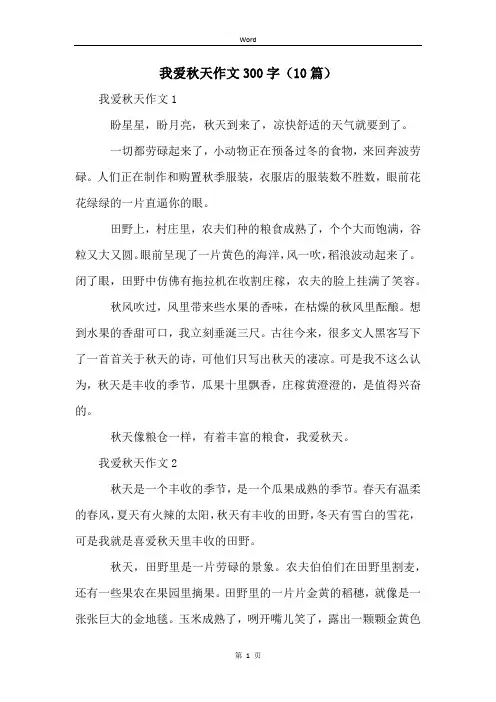 Word

我爱秋天作文300字（10篇）

我爱秋天作文1

盼星星，盼月亮，秋天到来了，凉快舒适的天气就要到了。

一切都劳碌起来了，小动物正在预备过冬的食物，来回奔波劳碌。人们正在制作和购置秋季服装，衣服店的服装数不胜数，眼前花花绿绿的一片直逼你的眼。

田野上，村庄里，农夫们种的粮食成熟了，个个大而饱满，谷粒又大又圆。眼前呈现了一片黄色的海洋，风一吹，稻浪波动起来了。闭了眼，田野中仿佛有拖拉机在收割庄稼，农夫的脸上挂满了笑容。

秋风吹过，风里带来些水果的香味，在枯燥的秋风里酝酿。想到水果的香甜可口，我立刻垂涎三尺。古往今来，很多文人黑客写下了一首首关于秋天的诗，可他们只写出秋天的凄凉。可是我不这么认为，秋天是丰收的季节，瓜果十里飘香，庄稼黄澄澄的，是值得兴奋的。

秋天像粮仓一样，有着丰富的粮食，我爱秋天。

我爱秋天作文2

秋天是一个丰收的季节，是一个瓜果成熟的季节。春天有温柔的春风，夏天有火辣的太阳，秋天有丰收的田野，冬天有雪白的雪花，可是我就是喜爱秋天里丰收的田野。

秋天，田野里是一片劳碌的景象。农夫伯伯们在田野里割麦，还有一些果农在果园里摘果。田野里的一片片金黄的稻穗，就像是一张张巨大的金地毯。玉米成熟了，咧开嘴儿笑了，露出一颗颗金黄色

第 1 页